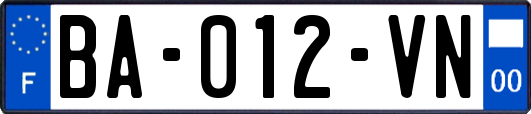 F

BA-012-VN

00